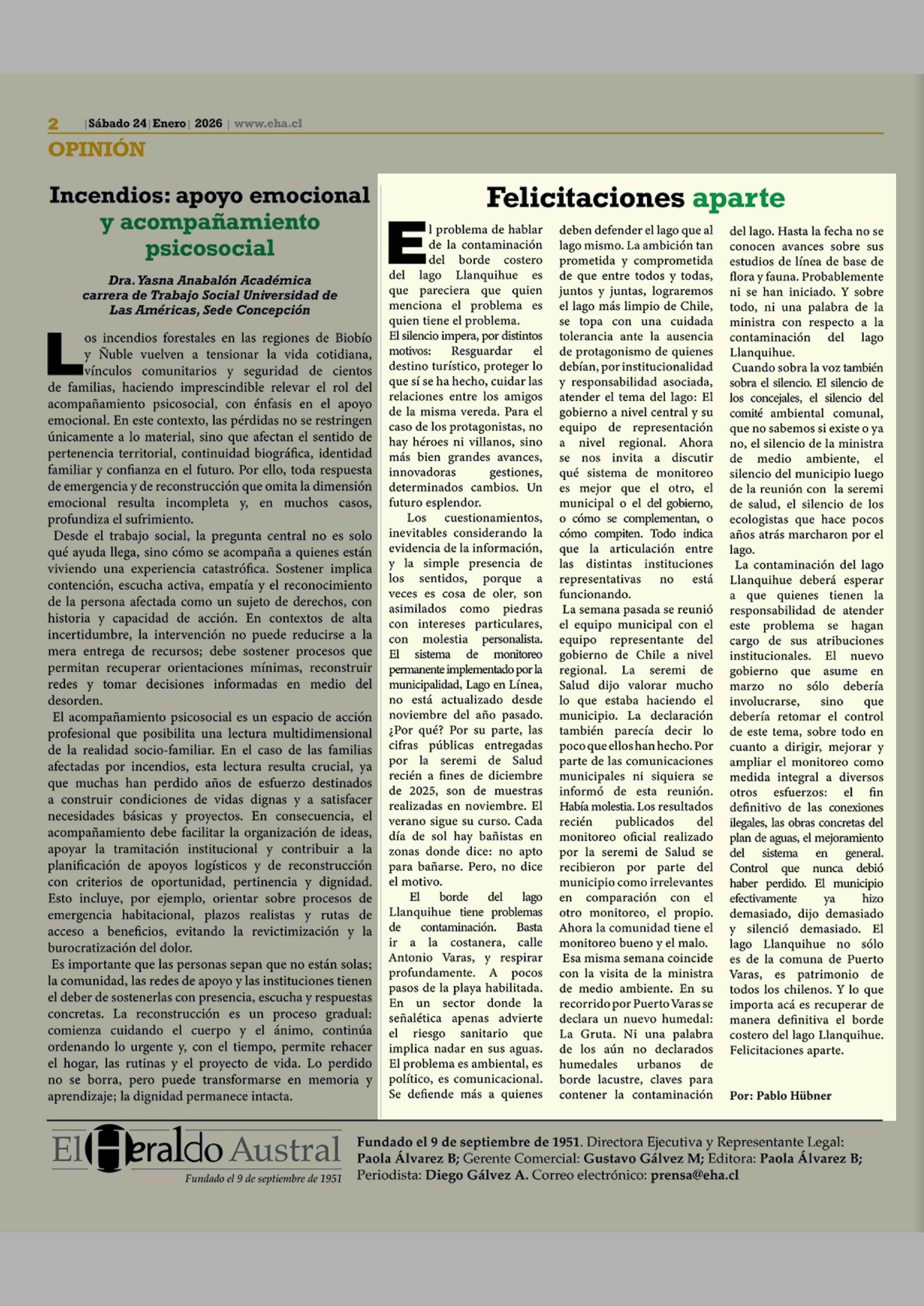 2 | Sábado 24 | Enero | 2026 | www.eha.cl

OPINIÓN

Incendios: apoyo emocional y acompañamiento psicosocial

Dra. Yasna Anabalón Académica carrera de Trabajo Social Universidad de Las Américas, Sede Concepción

Los incendios forestales en las regiones de Biobío y Ñuble vuelven a tensionar la vida cotidiana, vínculos comunitarios y seguridad de cientos de familias, haciendo imprescindible relevar el rol del acompañamiento psicosocial, con énfasis en el apoyo emocional. En este contexto, las pérdidas no se restringen únicamente a lo material, sino que afectan el sentido de pertenencia territorial, continuidad biográfica, identidad familiar y confianza en el futuro. Por ello, toda respuesta de emergencia y de reconstrucción que omita la dimensión emocional resulta incompleta y, en muchos casos, profundiza el sufrimiento.

Desde el trabajo social, la pregunta central no es solo qué ayuda llega, sino cómo se acompaña a quienes están viviendo una experiencia catastrófica. Sostener implica contención, escucha activa, empatía y el reconocimiento de la persona afectada como un sujeto de derechos, con historia y capacidad de acción. En contextos de alta incertidumbre, la intervención no puede reducirse a la mera entrega de recursos; debe sostener procesos que permitan recuperar orientaciones mínimas, reconstruir redes y tomar decisiones informadas en medio del desorden.

El acompañamiento psicosocial es un espacio de acción profesional que posibilita una lectura multidimensional de la realidad socio-familiar. En el caso de las familias afectadas por incendios, esta lectura resulta crucial, ya que muchas han perdido años de esfuerzo destinados a construir condiciones de vidas dignas y a satisfacer necesidades básicas y proyectos. En consecuencia, el acompañamiento debe facilitar la organización de ideas, apoyar la tramitación institucional y contribuir a la planificación de apoyos logísticos y de reconstrucción con criterios de oportunidad, pertinencia y dignidad. Esto incluye, por ejemplo, orientar sobre procesos de emergencia habitacional, plazos realistas y rutas de acceso a beneficios, evitando la revictimización y la burocratización del dolor.

Es importante que las personas sepan que no están solas; la comunidad, las redes de apoyo y las instituciones tienen el deber de sostenerlas con presencia, escucha y respuestas concretas. La reconstrucción es un proceso gradual: comienza cuidando el cuerpo y el ánimo, continúa ordenando lo urgente y, con el tiempo, permite rehacer el hogar, las rutinas y el proyecto de vida. Lo perdido no se borra, pero puede transformarse en memoria y aprendizaje; la dignidad permanece intacta.

Felicitaciones aparte

El problema de hablar de la contaminación del borde costero del lago Llanquihue es que pareciera que quien menciona el problema es quien tiene el problema.
El silencio impera, por distintos motivos: Resguardar el destino turístico, proteger lo que sí se ha hecho, cuidar las relaciones entre los amigos de la misma vereda. Para el caso de los protagonistas, no hay héroes ni villanos, sino más bien grandes avances, innovadoras gestiones, determinados cambios. Un futuro esplendor.

Los cuestionamientos, inevitables considerando la evidencia de la información, y la simple presencia de los sentidos, porque a veces es cosa de oler, son asimilados como piedras con intereses particulares, con molestia personalista. El sistema de monitoreo permanente implementado por la municipalidad, Lago en Línea, no está actualizado desde noviembre del año pasado. ¿Por qué? Por su parte, las cifras públicas entregadas por la seremi de Salud recién a fines de diciembre de 2025, son de muestras realizadas en noviembre. El verano sigue su curso. Cada día de sol hay bañistas en zonas donde dice: no apto para bañarse. Pero, no dice el motivo.

El borde del lago Llanquihue tiene problemas de contaminación. Basta ir a la costanera, calle Antonio Varas, y respirar profundamente. A pocos pasos de la playa habilitada. En un sector donde la señalética apenas advierte el riesgo sanitario que implica nadar en sus aguas. El problema es ambiental, es político, es comunicacional. Se defiende más a quienes deben defender el lago que al lago mismo. La ambición tan prometida y comprometida de que entre todos y todas, juntos y juntas, lograremos el lago más limpio de Chile, se topa con una cuidada tolerancia ante la ausencia de protagonismo de quienes debían, por institucionalidad y responsabilidad asociada, atender el tema del lago: El gobierno a nivel central y su equipo de representación a nivel regional. Ahora se nos invita a discutir qué sistema de monitoreo es mejor que el otro, el municipal o el del gobierno, o cómo se complementan, o cómo compiten. Todo indica que la articulación entre las distintas instituciones representativas no está funcionando.

La semana pasada se reunió el equipo municipal con el equipo representante del gobierno de Chile a nivel regional. La seremi de Salud dijo valorar mucho lo que estaba haciendo el municipio. La declaración también parecía decir lo poco que ellos han hecho. Por parte de las comunicaciones municipales ni siquiera se informó de esta reunión. Había molestia. Los resultados recién publicados del monitoreo oficial realizado por la seremi de Salud se recibieron por parte del municipio como irrelevantes en comparación con el otro monitoreo, el propio. Ahora la comunidad tiene el monitoreo bueno y el malo.

Esa misma semana coincide con la visita de la ministra de medio ambiente. En su recorrido por Puerto Varas se declara un nuevo humedal: La Gruta. Ni una palabra de los aún no declarados humedales urbanos de borde lacustre, claves para contener la contaminación del lago. Hasta la fecha no se conocen avances sobre sus estudios de línea de base de flora y fauna. Probablemente ni se han iniciado. Y sobre todo, ni una palabra de la ministra con respecto a la contaminación del lago Llanquihue.

Cuando sobra la voz también sobra el silencio. El silencio de los concejales, el silencio del comité ambiental comunal, que no sabemos si existe o ya no, el silencio de la ministra de medio ambiente, el silencio del municipio luego de la reunión con la seremi de salud, el silencio de los ecologistas que hace pocos años atrás marcharon por el lago.

La contaminación del lago Llanquihue deberá esperar a que quienes tienen la responsabilidad de atender este problema se hagan cargo de sus atribuciones institucionales. El nuevo gobierno que asume en marzo no sólo debería involucrarse, sino que debería retomar el control de este tema, sobre todo en cuanto a dirigir, mejorar y ampliar el monitoreo como medida integral a diversos otros esfuerzos: el fin definitivo de las conexiones ilegales, las obras concretas del plan de aguas, el mejoramiento del sistema en general. Control que nunca debió haber perdido. El municipio efectivamente ya hizo demasiado, dijo demasiado y silenció demasiado. El lago Llanquihue no sólo es de la comuna de Puerto Varas, es patrimonio de todos los chilenos. Y lo que importa acá es recuperar de manera definitiva el borde costero del lago Llanquihue. Felicitaciones aparte.

Por: Pablo Hübner

El Heraldo Austral
Fundado el 9 de septiembre de 1951

Fundado el 9 de septiembre de 1951. Directora Ejecutiva y Representante Legal: Paola Álvarez B; Gerente Comercial: Gustavo Gálvez M; Editora: Paola Álvarez B; Periodista: Diego Gálvez A. Correo electrónico: prensa@eha.cl